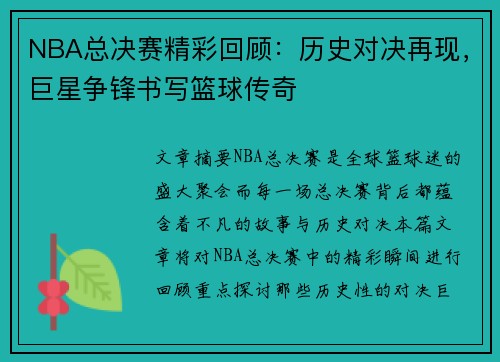 NBA总决赛精彩回顾：历史对决再现，巨星争锋书写篮球传奇

文章摘要NBA总决赛是全球篮球迷的盛大聚会而每一场总决赛背后都蕴含着不凡的故事与历史对决本篇文章将对NBA总决赛中的精彩瞬间进行回顾重点探讨那些历史性的对决巨